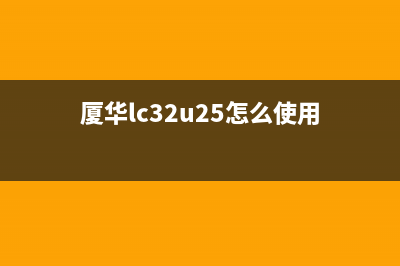 厦华lc32u25怎么使用